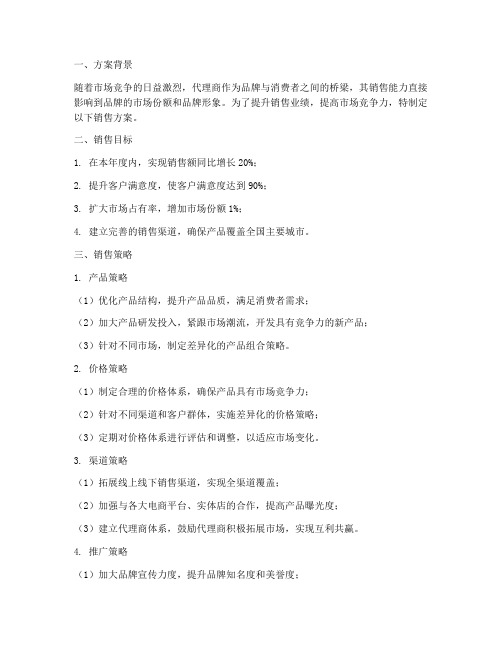 一、方案背景

随着市场竞争的日益激烈，代理商作为品牌与消费者之间的桥梁，其销售能力直接影响到品牌的市场份额和品牌形象。为了提升销售业绩，提高市场竞争力，特制定以下销售方案。

二、销售目标

1. 在本年度内，实现销售额同比增长 20%；

2. 提升客户满意度，使客户满意度达到 90%；

3. 扩大市场占有率，增加市场份额 1%；

4. 建立完善的销售渠道，确保产品覆盖全国主要城市。

三、销售策略

1. 产品策略

（1）优化产品结构，提升产品品质，满足消费者需求；

（2）加大产品研发投入，紧跟市场潮流，开发具有竞争力的新产品；

（3）针对不同市场，制定差异化的产品组合策略。

2. 价格策略

（1）制定合理的价格体系，确保产品具有市场竞争力；

（2）针对不同渠道和客户群体，实施差异化的价格策略；

（3）定期对价格体系进行评估和调整，以适应市场变化。

3. 渠道策略

（1）拓展线上线下销售渠道，实现全渠道覆盖；

（2）加强与各大电商平台、实体店的合作，提高产品曝光度；

（3）建立代理商体系，鼓励代理商积极拓展市场，实现互利共赢。

4. 推广策略

（1）加大品牌宣传力度，提升品牌知名度和美誉度；